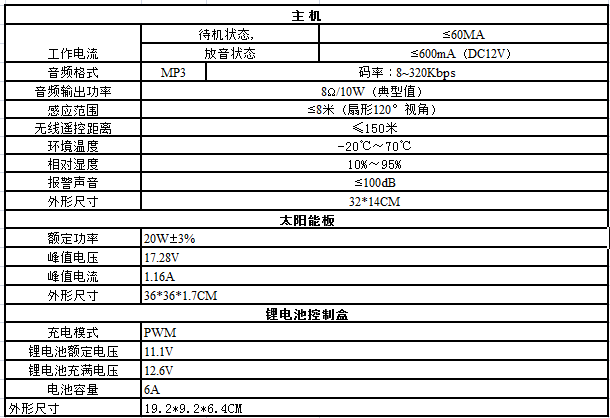 | 主 机 | | |
|---|---|---|
| 工作电流 | 待机状态, | ≤60MA |
| | 放音状态 | ≤600mA（DC12V） |
| 音频格式 | MP3 | 码率：8~320Kbps |
| 音频输出功率 | 8Ω/10W（典型值） | |
| 感应范围 | ≤8米（扇形120° 视角） | |
| 无线遥控距离 | ≤150米 | |
| 环境温度 | -20℃～70℃ | |
| 相对湿度 | 10%～95% | |
| 报警声音 | ≤100dB | |
| 外形尺寸 | 32*14CM | |
| 太阳能板 | | |
| 额定功率 | 20W±3% | |
| 峰值电压 | 17.28V | |
| 峰值电流 | 1.16A | |
| 外形尺寸 | 36*36*1.7CM | |
| 锂电池控制盒 | | |
| 充电模式 | PWM | |
| 锂电池额定电压 | 11.1V | |
| 锂电池充满电压 | 12.6V | |
| 电池容量 | 6A | |
| 外形尺寸 | 19.2*9.2*6.4CM | |